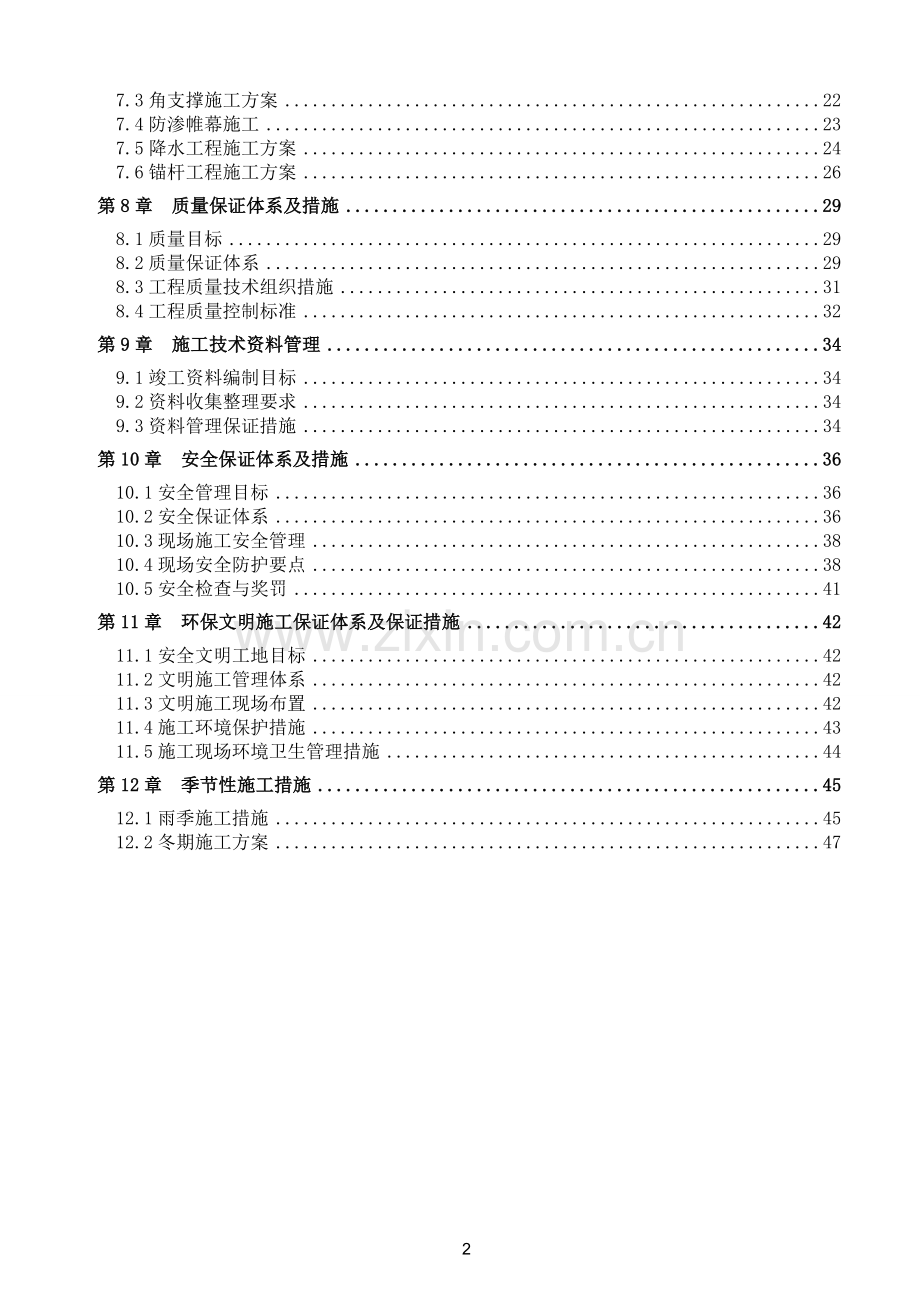 7.3角支撑施工方案 22
7.4防渗帷幕施工 23
7.5降水工程施工方案 24
7.6锚杆工程施工方案 26
第8章 质量保证体系及措施 29
8.1质量目标 29
8.2质量保证体系 29
8.3工程质量技术组织措施 31
8.4工程质量控制标准 32
第9章 施工技术资料管理 34
9.1竣工资料编制目标 34
9.2资料收集整理要求 34
9.3资料管理保证措施 34
第10章 安全保证体系及措施 36
10.1安全管理目标 36
10.2安全保证体系 36
10.3现场施工安全管理 38
10.4现场安全防护要点 38
10.5安全检查与奖罚 41
第11章 环保文明施工保证体系及保证措施 42
11.1安全文明工地目标 42
11.2文明施工管理体系 42
11.3文明施工现场布置 42
11.4施工环境保护措施 43
11.5施工现场环境卫生管理措施 44
第12章 季节性施工措施 45
12.1雨季施工措施 45
12.2冬期施工方案 47

2

www.zixin.com.cn